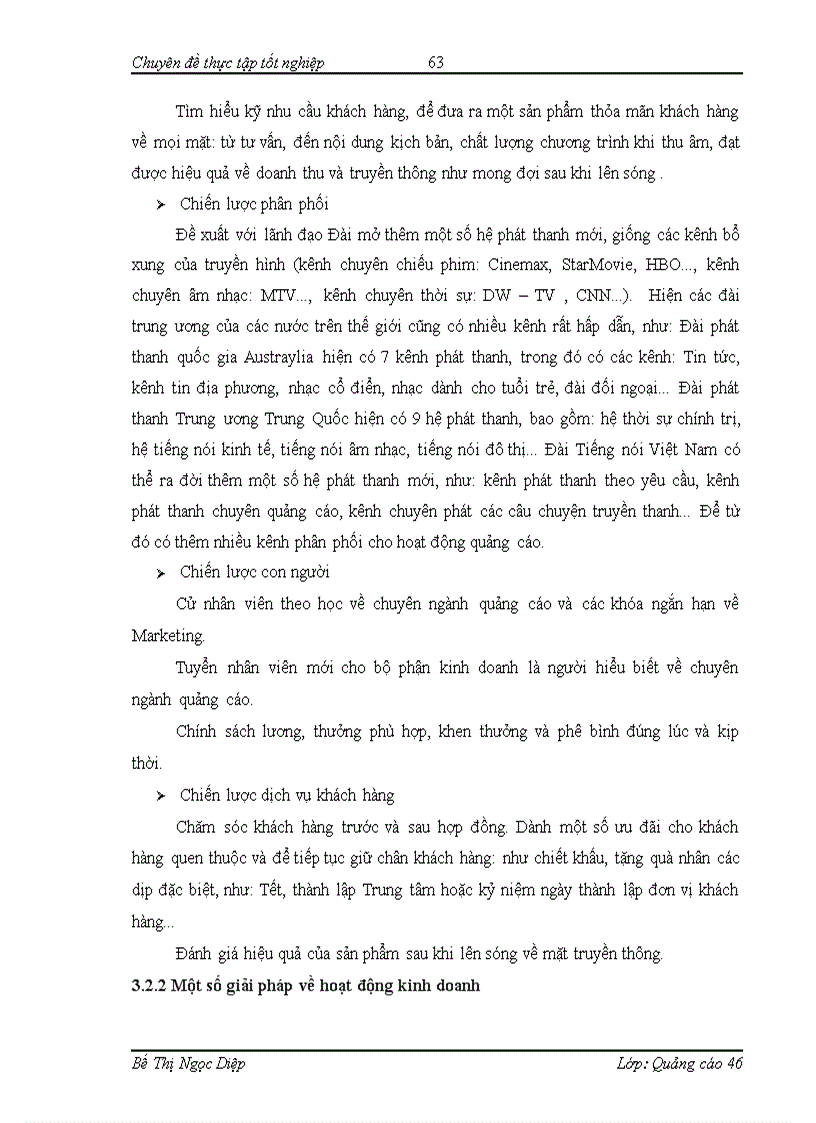 Chuyên đề thực tập tốt nghiệp 63

Tìm hiểu kỹ nhu cầu khách hàng, để đưa ra một sản phẩm thỏa mãn khách hàng về mọi mặt: từ tư vấn, đến nội dung kịch bản, chất lượng chương trình khi thu âm, đạt được hiệu quả về doanh thu và truyền thông như mong đợi sau khi lên sóng .

➢ Chiến lược phân phối

Đề xuất với lãnh đạo Đài mở thêm một số hệ phát thanh mới, giống các kênh bổ xung của truyền hình (kênh chuyên chiếu phim: Cinemax, StarMovie, HBO..., kênh chuyên âm nhạc: MTV..., kênh chuyên thời sự: DW – TV , CNN...). Hiện các đài trung ương của các nước trên thế giới cũng có nhiều kênh rất hấp dẫn, như: Đài phát thanh quốc gia Austraylia hiện có 7 kênh phát thanh, trong đó có các kênh: Tin tức, kênh tin địa phương, nhạc cổ điển, nhạc dành cho tuổi trẻ, đài đối ngoại... Đài phát thanh Trung ương Trung Quốc hiện có 9 hệ phát thanh, bao gồm: hệ thời sự chính trị, hệ tiếng nói kinh tế, tiếng nói âm nhạc, tiếng nói đô thị... Đài Tiếng nói Việt Nam có thể ra đời thêm một số hệ phát thanh mới, như: kênh phát thanh theo yêu cầu, kênh phát thanh chuyên quảng cáo, kênh chuyên phát các câu chuyện truyền thanh... Để từ đó có thêm nhiều kênh phân phối cho hoạt động quảng cáo.

➢ Chiến lược con người

Cử nhân viên theo học về chuyên ngành quảng cáo và các khóa ngắn hạn về Marketing.

Tuyển nhân viên mới cho bộ phận kinh doanh là người hiểu biết về chuyên ngành quảng cáo.

Chính sách lương, thưởng phù hợp, khen thưởng và phê bình đúng lúc và kịp thời.

➢ Chiến lược dịch vụ khách hàng

Chăm sóc khách hàng trước và sau hợp đồng. Dành một số ưu đãi cho khách hàng quen thuộc và để tiếp tục giữ chân khách hàng: như chiết khấu, tặng quà nhân các dịp đặc biệt, như: Tết, thành lập Trung tâm hoặc kỷ niệm ngày thành lập đơn vị khách hàng...

Đánh giá hiệu quả của sản phẩm sau khi lên sóng về mặt truyền thông.

3.2.2 Một số giải pháp về hoạt động kinh doanh

Bế Thị Ngọc Diệp Lớp: Quảng cáo 46